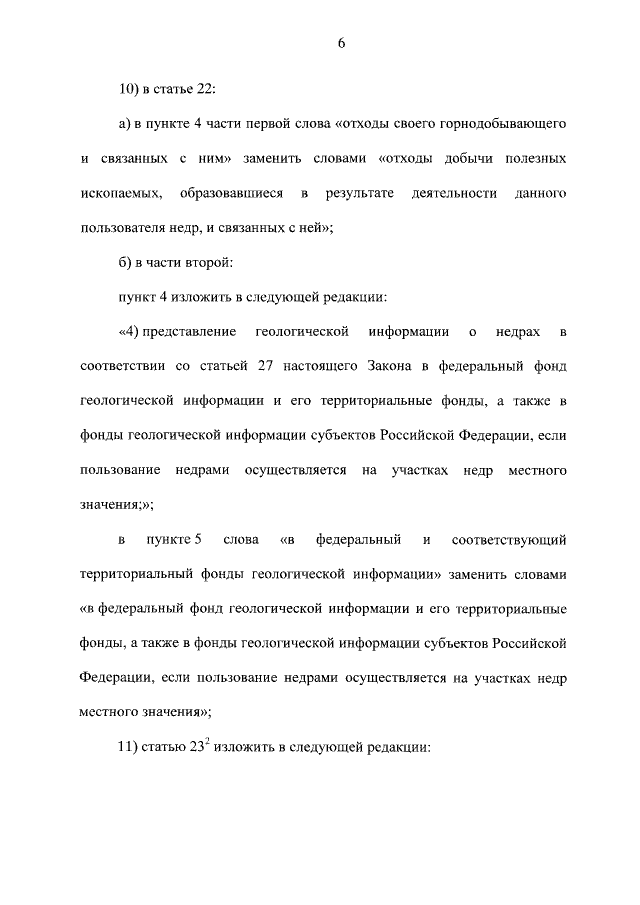 6

10) в статье 22:

а) в пункте 4 части первой слова «отходы своего горнодобывающего и связанных с ним» заменить словами «отходы добычи полезных ископаемых, образовавшиеся в результате деятельности данного пользователя недр, и связанных с ней»;

б) в части второй:

пункт 4 изложить в следующей редакции:

«4) представление геологической информации о недрах в соответствии со статьей 27 настоящего Закона в федеральный фонд геологической информации и его территориальные фонды, а также в фонды геологической информации субъектов Российской Федерации, если пользование недрами осуществляется на участках недр местного значения;»;

в пункте 5 слова «в федеральный и соответствующий территориальный фонды геологической информации» заменить словами «в федеральный фонд геологической информации и его территориальные фонды, а также в фонды геологической информации субъектов Российской Федерации, если пользование недрами осуществляется на участках недр местного значения»;

11) статью $23^2$ изложить в следующей редакции: